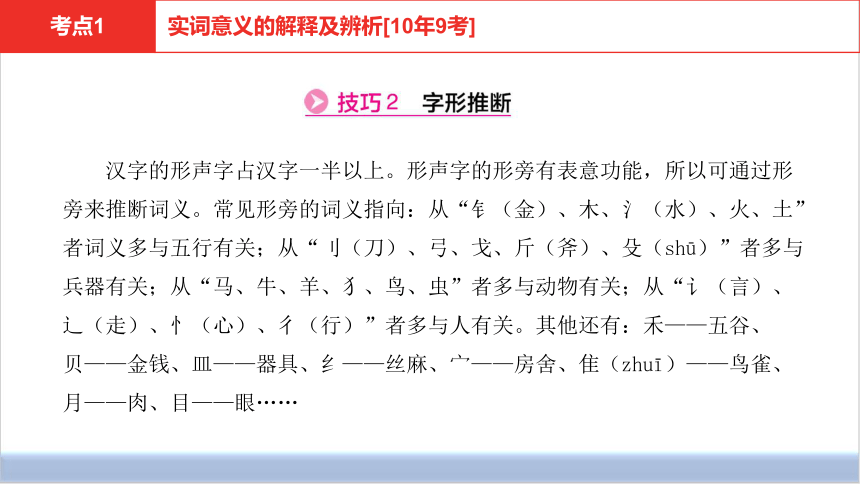 考点1

实词意义的解释及辨析[10年9考]

技巧2　字形推断

汉字的形声字占汉字一半以上。形声字的形旁有表意功能，所以可通过形旁来推断词义。常见形旁的词义指向：从“钅（金）、木、氵（水）、火、土”者词义多与五行有关；从“刂（刀）、弓、戈、斤（斧）、殳（shū）”者多与兵器有关；从“马、牛、羊、犭、鸟、虫”者多与动物有关；从“讠（言）、辶（走）、忄（心）、彳（行）”者多与人有关。其他还有：禾——五谷、贝——金钱、皿——器具、纟——丝麻、宀——房舍、隹（zhuī）——鸟雀、月——肉、目——眼……